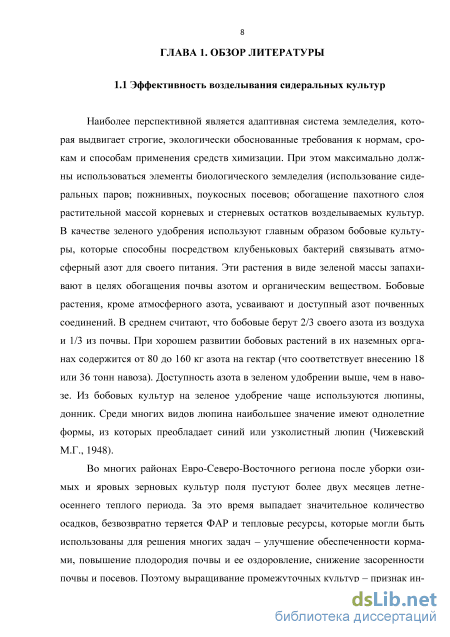 8

ГЛАВА 1. ОБЗОР ЛИТЕРАТУРЫ

1.1 Эффективность возделывания сидеральных культур

Наиболее перспективной является адаптивная система земледелия, которая выдвигает строгие, экологически обоснованные требования к нормам, срокам и способам применения средств химизации. При этом максимально должны использоваться элементы биологического земледелия (использование сидеральных паров; пожнивных, поукосных посевов; обогащение пахотного слоя растительной массой корневых и стерневых остатков возделываемых культур. В качестве зеленого удобрения используют главным образом бобовые культуры, которые способны посредством клубеньковых бактерий связывать атмосферный азот для своего питания. Эти растения в виде зеленой массы запахивают в целях обогащения почвы азотом и органическим веществом. Бобовые растения, кроме атмосферного азота, усваивают и доступный азот почвенных соединений. В среднем считают, что бобовые берут 2/3 своего азота из воздуха и 1/3 из почвы. При хорошем развитии бобовых растений в их наземных органах содержится от 80 до 160 кг азота на гектар (что соответствует внесению 18 или 36 тонн навоза). Доступность азота в зеленом удобрении выше, чем в навозе. Из бобовых культур на зеленое удобрение чаще используются люпины, донник. Среди многих видов люпина наибольшее значение имеют однолетние формы, из которых преобладает синий или узколистный люпин (Чижевский М.Г., 1948).

Во многих районах Евро-Северо-Восточного региона после уборки озимых и яровых зерновых культур поля пустуют более двух месяцев летне-осеннего теплого периода. За это время выпадает значительное количество осадков, безвозвратно теряется ФАР и тепловые ресурсы, которые могли быть использованы для решения многих задач – улучшение обеспеченности кормами, повышение плодородия почвы и ее оздоровление, снижение засоренности почвы и посевов. Поэтому выращивание промежуточных культур – признак ин-

dsLib.net
библиотека диссертаций